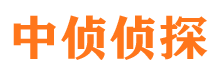 中侦侦探